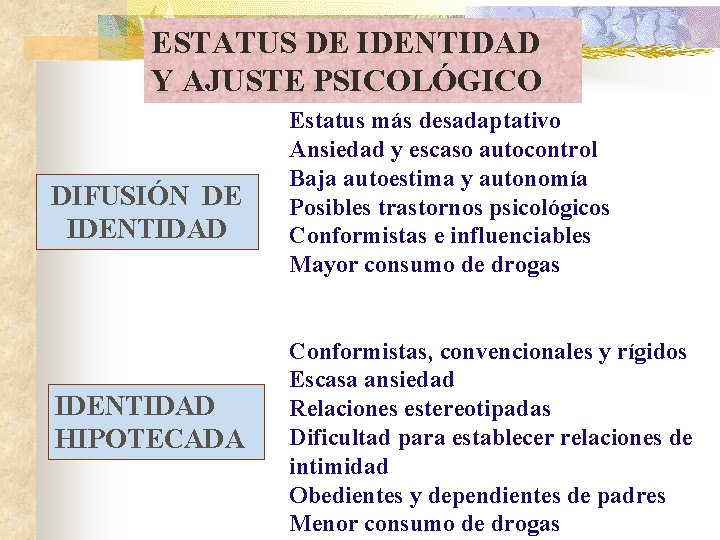 ESTATUS DE IDENTIDAD
Y AJUSTE PSICOLÓGICO

DIFUSIÓN DE IDENTIDAD

Estatus más desadaptativo
Ansiedad y escaso autocontrol
Baja autoestima y autonomía
Posibles trastornos psicológicos
Conformistas e influenciables
Mayor consumo de drogas

IDENTIDAD HIPOTECADA

Conformistas, convencionales y rígidos
Escasa ansiedad
Relaciones estereotipadas
Dificultad para establecer relaciones de intimidad
Obedientes y dependientes de padres
Menor consumo de drogas